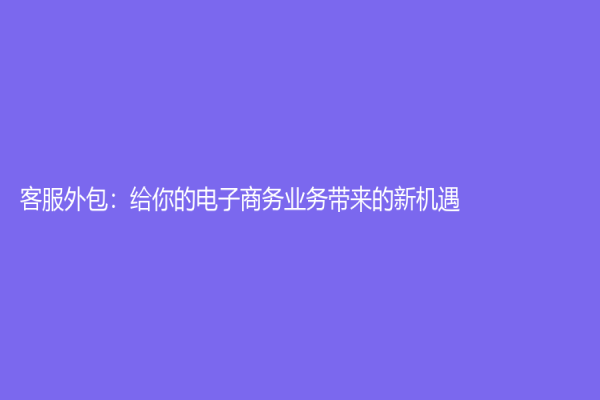 客服外包：给你的电子商务业务带来的新机遇